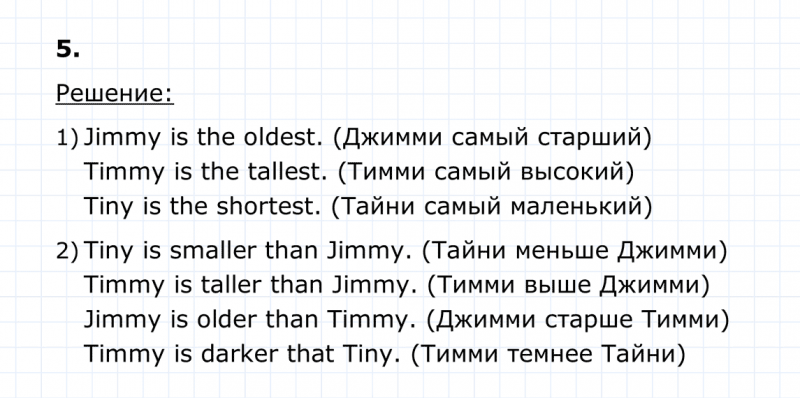 5.

Решение:

1) Jimmy is the oldest. (Джимми самый старший)
Timmy is the tallest. (Тимми самый высокий)
Tiny is the shortest. (Тайни самый маленький)

2) Tiny is smaller than Jimmy. (Тайни меньше Джимми)
Timmy is taller than Jimmy. (Тимми выше Джимми)
Jimmy is older than Timmy. (Джимми старше Тимми)
Timmy is darker that Tiny. (Тимми темнее Тайни)